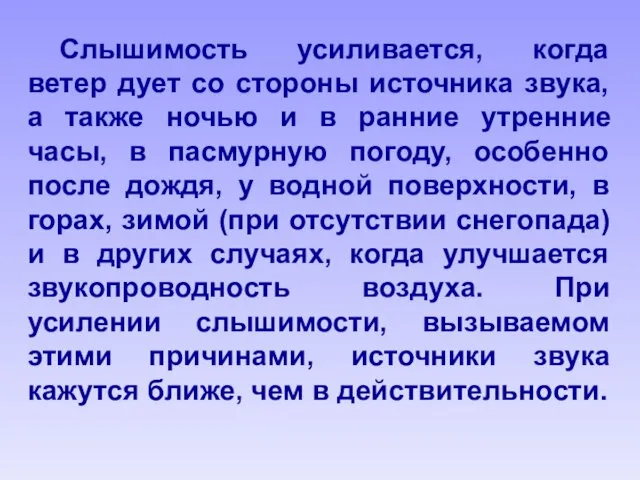 Слышимость усиливается, когда ветер дует со стороны источника звука, а также ночью и в ранние утренние часы, в пасмурную погоду, особенно после дождя, у водной поверхности, в горах, зимой (при отсутствии снегопада) и в других случаях, когда улучшается звукопроводность воздуха. При усилении слышимости, вызываемом этими причинами, источники звука кажутся ближе, чем в действительности.